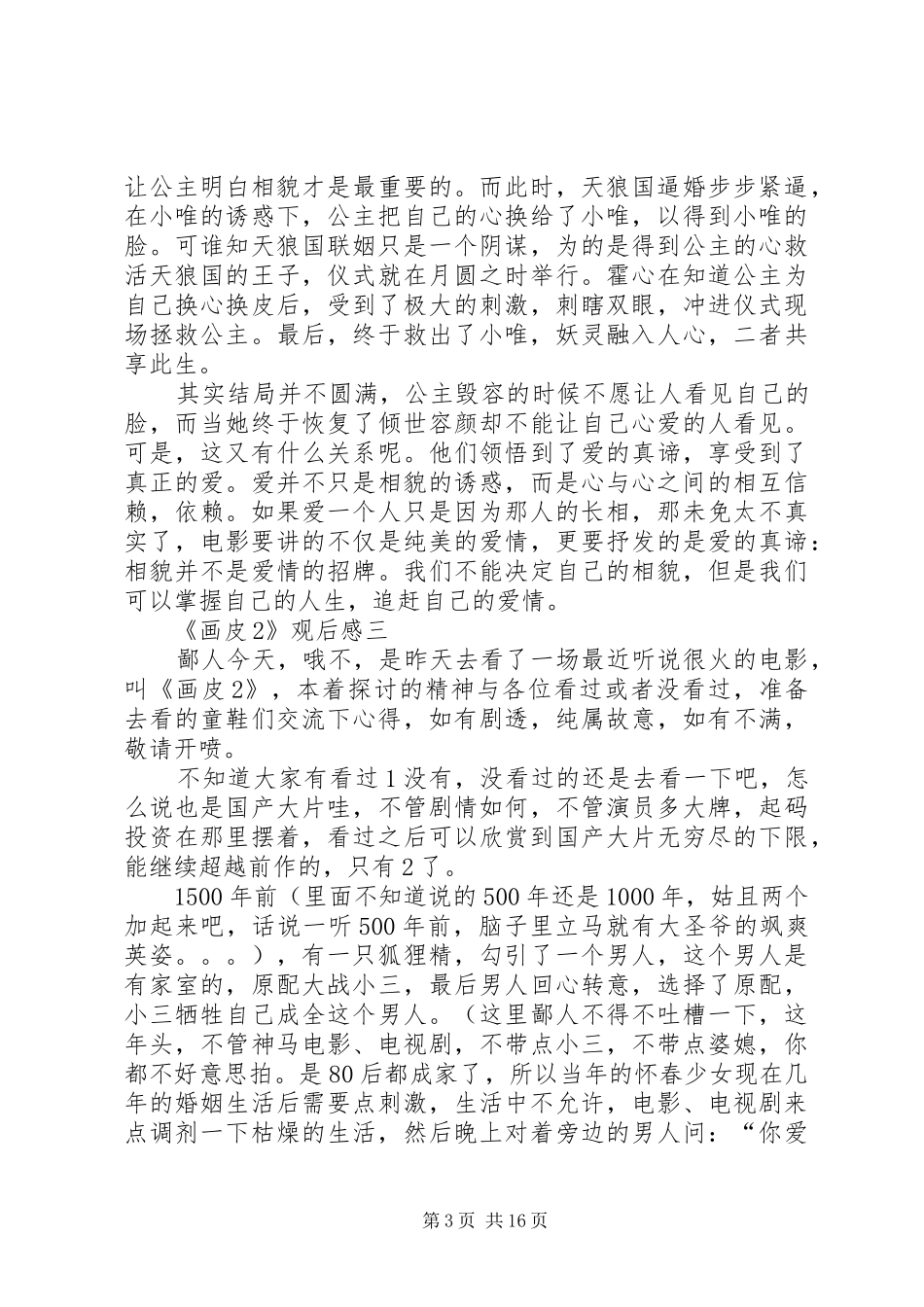 让公主明白相貌才是最重要的。而此时，天狼国逼婚步步紧逼，在小唯的诱惑下，公主把自己的心换给了小唯，以得到小唯的脸。可谁知天狼国联姻只是一个阴谋，为的是得到公主的心救活天狼国的王子，仪式就在月圆之时举行。霍心在知道公主为自己换心换皮后，受到了极大的刺激，刺瞎双眼，冲进仪式现场拯救公主。最后，终于救出了小唯，妖灵融入人心，二者共享此生。

其实结局并不圆满，公主毁容的时候不愿让人看见自己的脸，而当她终于恢复了倾世容颜却不能让自己心爱的人看见。可是，这又有什么关系呢。他们领悟到了爱的真谛，享受到了真正的爱。爱并不只是相貌的诱惑，而是心与心之间的相互信赖，依赖。如果爱一个人只是因为那人的长相，那未免太不真实了，电影要讲的不仅是纯美的爱情，更要抒发的是爱的真谛：相貌并不是爱情的招牌。我们不能决定自己的相貌，但是我们可以掌握自己的人生，追赶自己的爱情。

《画皮2》观后感三

鄙人今天，哦不，是昨天去看了一场最近听说很火的电影，叫《画皮2》，本着探讨的精神与各位看过或者没看过，准备去看的童鞋们交流下心得，如有剧透，纯属故意，如有不满，敬请开喷。

不知道大家有看过1没有，没看过的还是去看一下吧，怎么说也是国产大片哇，不管剧情如何，不管演员多大牌，起码投资在那里摆着，看过之后可以欣赏到国产大片无穷尽的下限，能继续超越前作的，只有2了。

1500年前（里面不知道说的500年还是1000年，姑且两个加起来吧，话说一听500年前，脑子里立马就有大圣爷的飒爽英姿。。。），有一只狐狸精，勾引了一个男人，这个男人是有家室的，原配大战小三，最后男人回心转意，选择了原配，小三牺牲自己成全这个男人。（这里鄙人不得不吐槽一下，这年头，不管神马电影、电视剧，不带点小三，不带点婆媳，你都不好意思拍。是80后都成家了，所以当年的怀春少女现在几年的婚姻生活后需要点刺激，生活中不允许，电影、电视剧来点调剂一下枯燥的生活，然后晚上对着旁边的男人问：“你爱

第3页 共16页